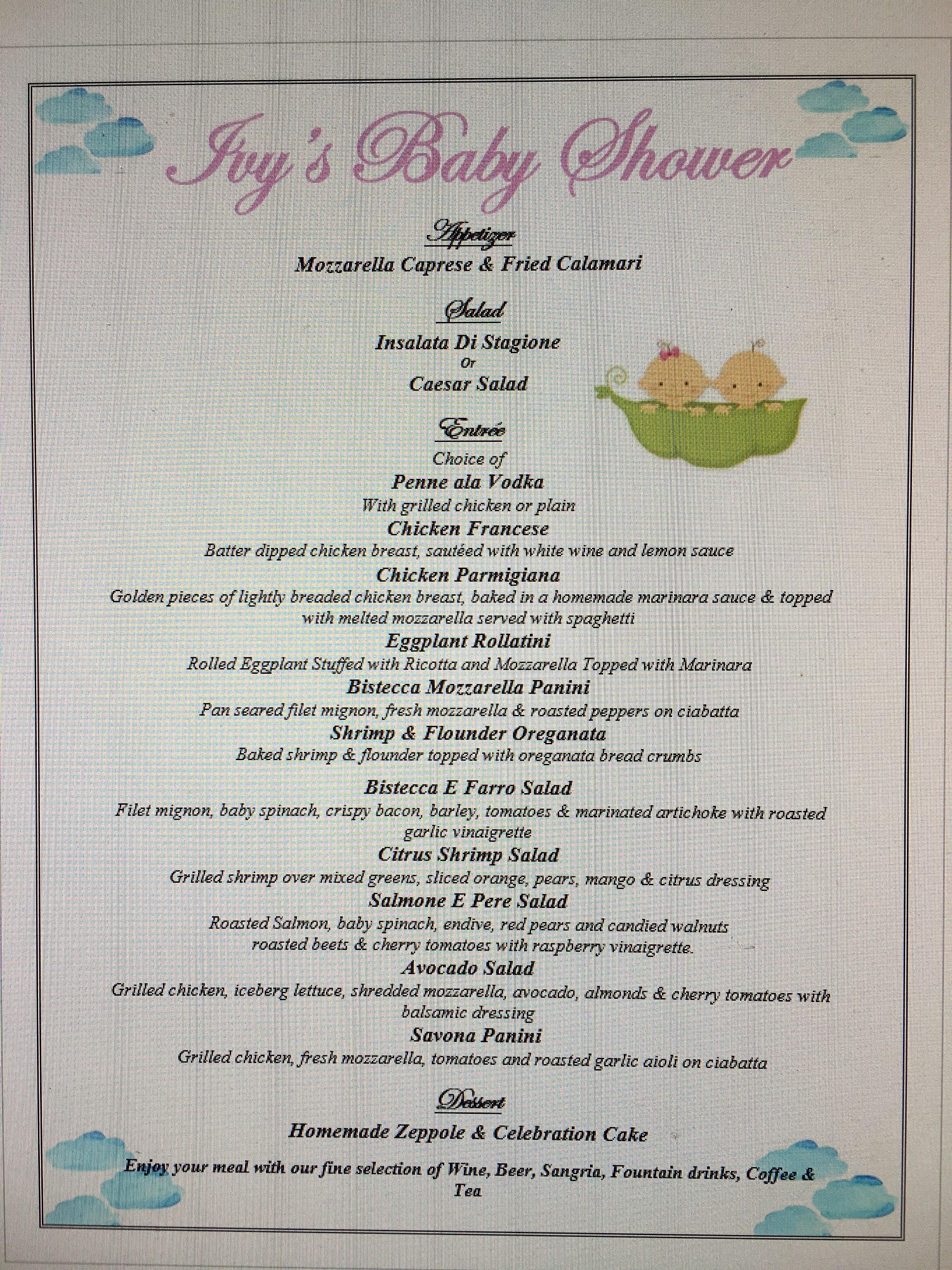 Ivy's Baby Shower

Appetizer
Mozzarella Caprese & Fried Calamari

Salad
Insalata Di Stagione
Or
Caesar Salad

Entrée
Choice of
Penne ala Vodka
With grilled chicken or plain
Chicken Francese
Batter dipped chicken breast, sautéed with white wine and lemon sauce
Chicken Parmigiana
Golden pieces of lightly breaded chicken breast, baked in a homemade marinara sauce & topped with melted mozzarella served with spaghetti
Eggplant Rollatini
Rolled Eggplant Stuffed with Ricotta and Mozzarella Topped with Marinara
Bistecca Mozzarella Panini
Pan seared filet mignon, fresh mozzarella & roasted peppers on ciabatta
Shrimp & Flounder Oreganata
Baked shrimp & flounder topped with oreganata bread crumbs

Bistecca E Farro Salad
Filet mignon, baby spinach, crispy bacon, barley, tomatoes & marinated artichoke with roasted garlic vinaigrette
Citrus Shrimp Salad
Grilled shrimp over mixed greens, sliced orange, pears, mango & citrus dressing
Salmone E Pere Salad
Roasted Salmon, baby spinach, endive, red pears and candied walnuts roasted beets & cherry tomatoes with raspberry vinaigrette.
Avocado Salad
Grilled chicken, iceberg lettuce, shredded mozzarella, avocado, almonds & cherry tomatoes with balsamic dressing
Savona Panini
Grilled chicken, fresh mozzarella, tomatoes and roasted garlic aioli on ciabatta

Dessert
Homemade Zeppole & Celebration Cake

Enjoy your meal with our fine selection of Wine, Beer, Sangria, Fountain drinks, Coffee & Tea